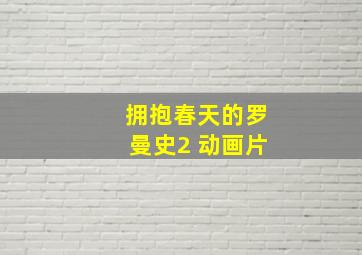 拥抱春天的罗曼史2 动画片